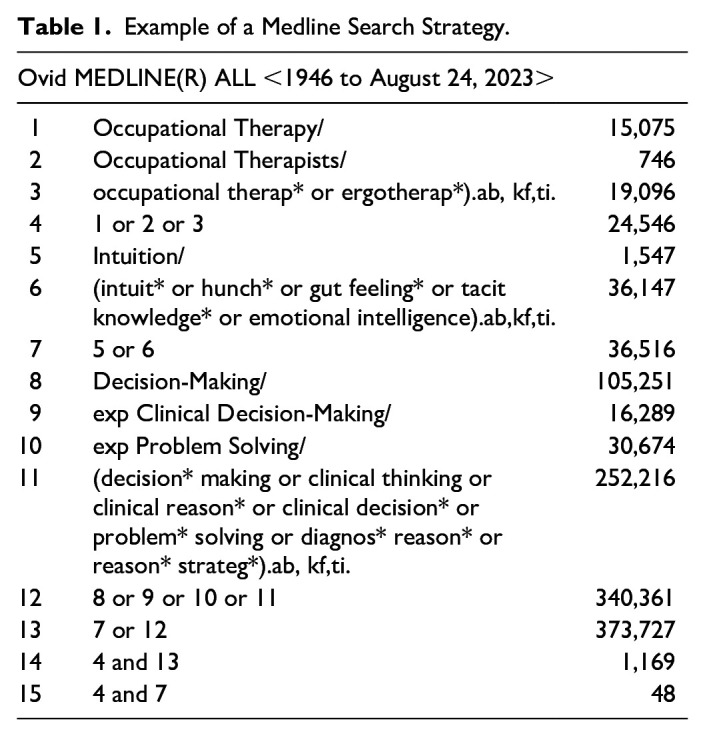 **Table 1.** Example of a Medline Search Strategy.

Ovid MEDLINE(R) ALL <1946 to August 24, 2023>

| | | |
|---|---|---|
| 1 | Occupational Therapy/ | 15,075 |
| 2 | Occupational Therapists/ | 746 |
| 3 | occupational therap* or ergotherap*).ab, kf,ti. | 19,096 |
| 4 | 1 or 2 or 3 | 24,546 |
| 5 | Intuition/ | 1,547 |
| 6 | (intuit* or hunch* or gut feeling* or tacit knowledge* or emotional intelligence).ab,kf,ti. | 36,147 |
| 7 | 5 or 6 | 36,516 |
| 8 | Decision-Making/ | 105,251 |
| 9 | exp Clinical Decision-Making/ | 16,289 |
| 10 | exp Problem Solving/ | 30,674 |
| 11 | (decision* making or clinical thinking or clinical reason* or clinical decision* or problem* solving or diagnos* reason* or reason* strateg*).ab, kf,ti. | 252,216 |
| 12 | 8 or 9 or 10 or 11 | 340,361 |
| 13 | 7 or 12 | 373,727 |
| 14 | 4 and 13 | 1,169 |
| 15 | 4 and 7 | 48 |